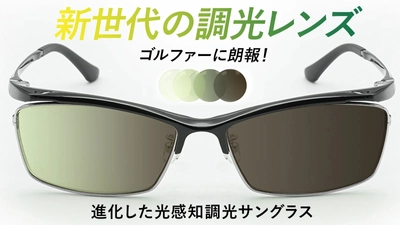 新世代の調光レンズ

ゴルファーに朗報！

進化した光感知調光サングラス